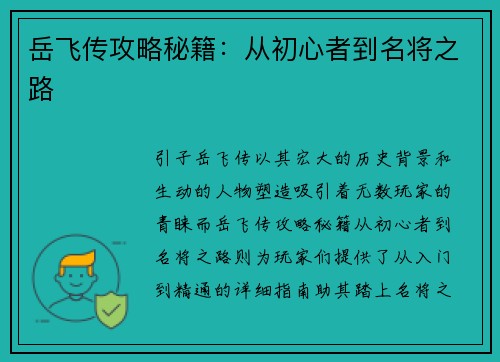 岳飞传攻略秘籍：从初心者到名将之路

引子岳飞传以其宏大的历史背景和生动的人物塑造吸引着无数玩家的青睐而岳飞传攻略秘籍从初心者到名将之路则为玩家们提供了从入门到精通的详细指南助其踏上名将之